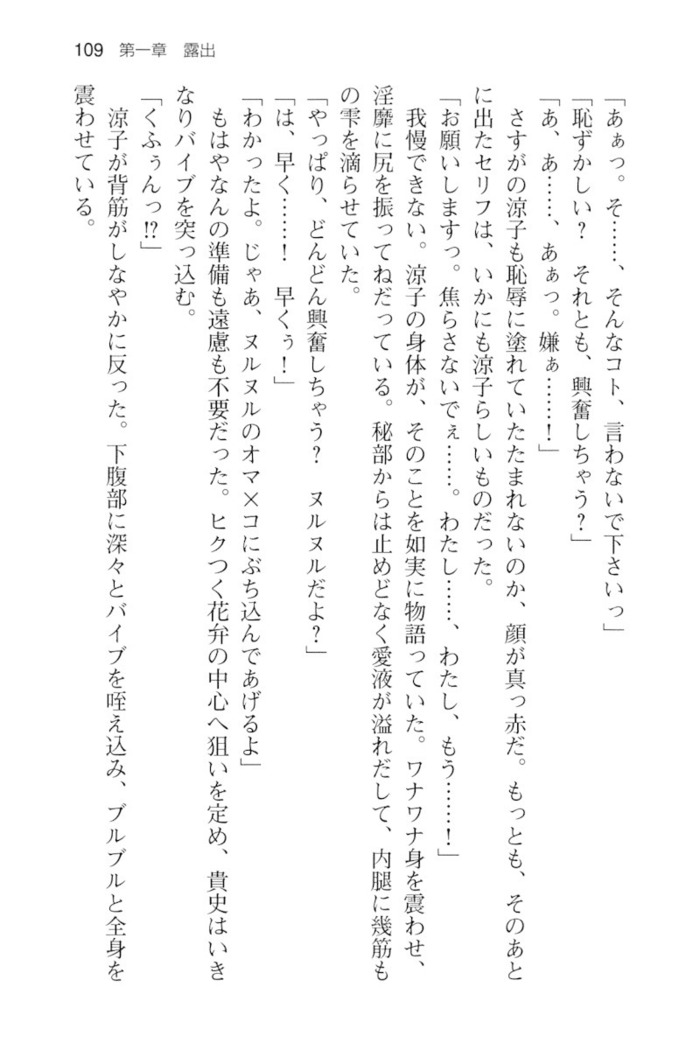 109　第一章　露出

「あぁっ。そ……、そんなコト、言わないで下さいっ」

「恥ずかしい？　それとも、興奮しちゃう？」

「あ、あ……、あぁっ。嫌ぁ……！」

さすがの涼子も恥辱に塗れていたたまれないのか、顔が真っ赤だ。もっとも、そのあとに出たセリフは、いかにも涼子らしいものだった。

「お願いしますっ。焦らさないでぇ……。わたし……、わたし、もう……！」

我慢できない。涼子の身体が、そのことを如実に物語っていた。ワナワナ身を震わせ、淫靡に尻を振ってねだっている。秘部からは止めどなく愛液が溢れだして、内腿に幾筋もの雫を滴らせていた。

「やっぱり、どんどん興奮しちゃう？　ヌルヌルだよ？」

「は、早く……！　早くぅ！」

「わかったよ。じゃあ、ヌルヌルのオマ×コにぶち込んであげるよ」

もはやなんの準備も遠慮も不要だった。ヒクつく花弁の中心へ狙いを定め、貴史はいきなりバイブを突っ込む。

「くふぅんっ⁉」

涼子が背筋がしなやかに反った。下腹部に深々とバイブを咥え込み、ブルブルと全身を震わせている。